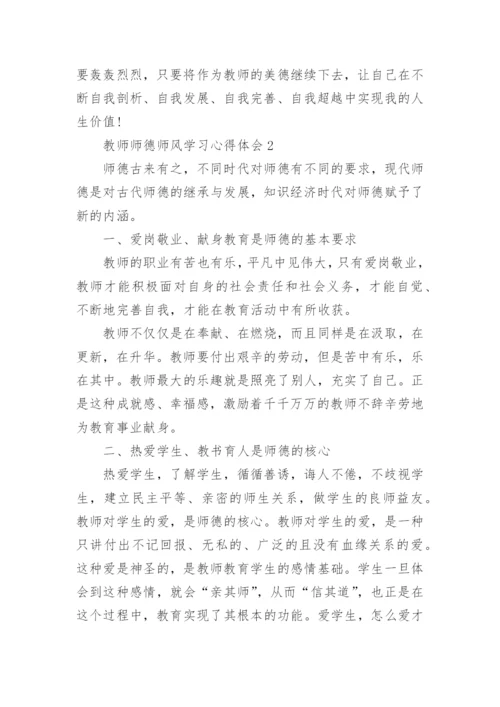 要轰轰烈烈，只要将作为教师的美德继续下去，让自己在不断自我剖析、自我发展、自我完善、自我超越中实现我的人生价值!

教师师德师风学习心得体会 2

师德古来有之，不同时代对师德有不同的要求，现代师德是对古代师德的继承与发展，知识经济时代对师德赋予了新的内涵。

一、爱岗敬业、献身教育是师德的基本要求

教师的职业有苦也有乐，平凡中见伟大，只有爱岗敬业，教师才能积极面对自身的社会责任和社会义务，才能自觉、不断地完善自我，才能在教育活动中有所收获。

教师不仅仅是在奉献、在燃烧，而且同样是在汲取，在更新，在升华。教师要付出艰辛的劳动，但是苦中有乐，乐在其中。教师最大的乐趣就是照亮了别人，充实了自己。正是这种成就感、幸福感，激励着千千万万的教师不辞辛劳地为教育事业献身。

二、热爱学生、教书育人是师德的核心

热爱学生，了解学生，循循善诱，诲人不倦，不歧视学生，建立民主平等、亲密的师生关系，做学生的良师益友。教师对学生的爱，是师德的核心。教师对学生的爱，是一种只讲付出不记回报、无私的、广泛的且没有血缘关系的爱。这种爱是神圣的，是教师教育学生的感情基础。学生一旦体会到这种感情，就会“亲其师”，从而“信其道”，也正是在这个过程中，教育实现了其根本的功能。爱学生，怎么爱才